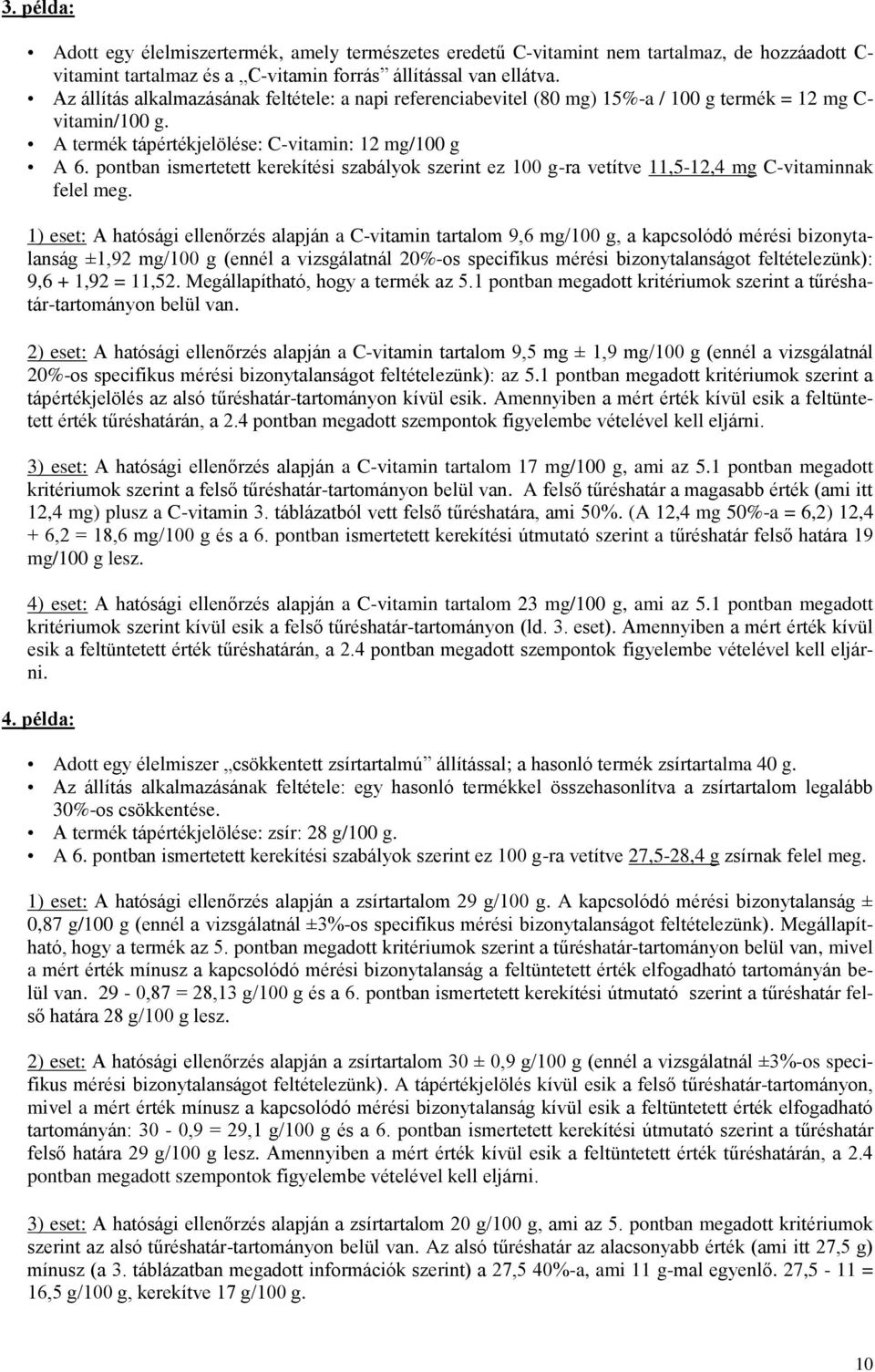 3. példa:

• Adott egy élelmiszertermék, amely természetes eredetű C-vitamint nem tartalmaz, de hozzáadott C-vitamint tartalmaz és a „C-vitamin forrás” állítással van ellátva.
• Az állítás alkalmazásának feltétele: a napi referenciabevitel (80 mg) 15%-a / 100 g termék = 12 mg C-vitamin/100 g.
• A termék tápértékjelölése: C-vitamin: 12 mg/100 g
• A 6. pontban ismertetett kerekítési szabályok szerint ez 100 g-ra vetítve 11,5-12,4 mg C-vitaminnak felel meg.

1) eset: A hatósági ellenőrzés alapján a C-vitamin tartalom 9,6 mg/100 g, a kapcsolódó mérési bizonytalanság ±1,92 mg/100 g (ennél a vizsgálatnál 20%-os specifikus mérési bizonytalanságot feltételezünk): 9,6 + 1,92 = 11,52. Megállapítható, hogy a termék az 5.1 pontban megadott kritériumok szerint a tűréshatár-tartományon belül van.

2) eset: A hatósági ellenőrzés alapján a C-vitamin tartalom 9,5 mg ± 1,9 mg/100 g (ennél a vizsgálatnál 20%-os specifikus mérési bizonytalanságot feltételezünk): az 5.1 pontban megadott kritériumok szerint a tápértékjelölés az alsó tűréshatár-tartományon kívül esik. Amennyiben a mért érték kívül esik a feltüntetett érték tűréshatárán, a 2.4 pontban megadott szempontok figyelembe vételével kell eljárni.

3) eset: A hatósági ellenőrzés alapján a C-vitamin tartalom 17 mg/100 g, ami az 5.1 pontban megadott kritériumok szerint a felső tűréshatár-tartományon belül van. A felső tűréshatár a magasabb érték (ami itt 12,4 mg) plusz a C-vitamin 3. táblázatból vett felső tűréshatára, ami 50%. (A 12,4 mg 50%-a = 6,2) 12,4 + 6,2 = 18,6 mg/100 g és a 6. pontban ismertetett kerekítési útmutató szerint a tűréshatár felső határa 19 mg/100 g lesz.

4) eset: A hatósági ellenőrzés alapján a C-vitamin tartalom 23 mg/100 g, ami az 5.1 pontban megadott kritériumok szerint kívül esik a felső tűréshatár-tartományon (ld. 3. eset). Amennyiben a mért érték kívül esik a feltüntetett érték tűréshatárán, a 2.4 pontban megadott szempontok figyelembe vételével kell eljárni.

4. példa:

• Adott egy élelmiszer „csökkentett zsírtartalmú” állítással; a hasonló termék zsírtartalma 40 g.
• Az állítás alkalmazásának feltétele: egy hasonló termékkel összehasonlítva a zsírtartalom legalább 30%-os csökkentése.
• A termék tápértékjelölése: zsír: 28 g/100 g.
• A 6. pontban ismertetett kerekítési szabályok szerint ez 100 g-ra vetítve 27,5-28,4 g zsírnak felel meg.

1) eset: A hatósági ellenőrzés alapján a zsírtartalom 29 g/100 g. A kapcsolódó mérési bizonytalanság ± 0,87 g/100 g (ennél a vizsgálatnál ±3%-os specifikus mérési bizonytalanságot feltételezünk). Megállapítható, hogy a termék az 5. pontban megadott kritériumok szerint a tűréshatár-tartományon belül van, mivel a mért érték mínusz a kapcsolódó mérési bizonytalanság a feltüntetett érték elfogadható tartományán belül van. 29 - 0,87 = 28,13 g/100 g és a 6. pontban ismertetett kerekítési útmutató szerint a tűréshatár felső határa 28 g/100 g lesz.

2) eset: A hatósági ellenőrzés alapján a zsírtartalom 30 ± 0,9 g/100 g (ennél a vizsgálatnál ±3%-os specifikus mérési bizonytalanságot feltételezünk). A tápértékjelölés kívül esik a felső tűréshatár-tartományon, mivel a mért érték mínusz a kapcsolódó mérési bizonytalanság kívül esik a feltüntetett érték elfogadható tartományán: 30 - 0,9 = 29,1 g/100 g és a 6. pontban ismertetett kerekítési útmutató szerint a tűréshatár felső határa 29 g/100 g lesz. Amennyiben a mért érték kívül esik a feltüntetett érték tűréshatárán, a 2.4 pontban megadott szempontok figyelembe vételével kell eljárni.

3) eset: A hatósági ellenőrzés alapján a zsírtartalom 20 g/100 g, ami az 5. pontban megadott kritériumok szerint az alsó tűréshatár-tartományon belül van. Az alsó tűréshatár az alacsonyabb érték (ami itt 27,5 g) mínusz (a 3. táblázatban megadott információk szerint) a 27,5 40%-a, ami 11 g-mal egyenlő. 27,5 - 11 = 16,5 g/100 g, kerekítve 17 g/100 g.

10